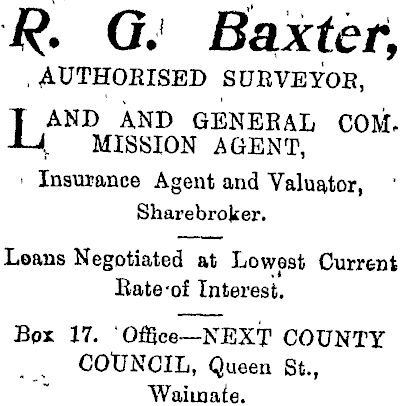 R. G. Baxter,

AUTHORISED SURVEYOR,

LAND AND GENERAL COMMISSION AGENT,

Insurance Agent and Valuator,

Sharebroker.

Loans Negotiated at Lowest Current Rate of Interest.

Box 17. Office—NEXT COUNTY COUNCIL, Queen St., Waimate.